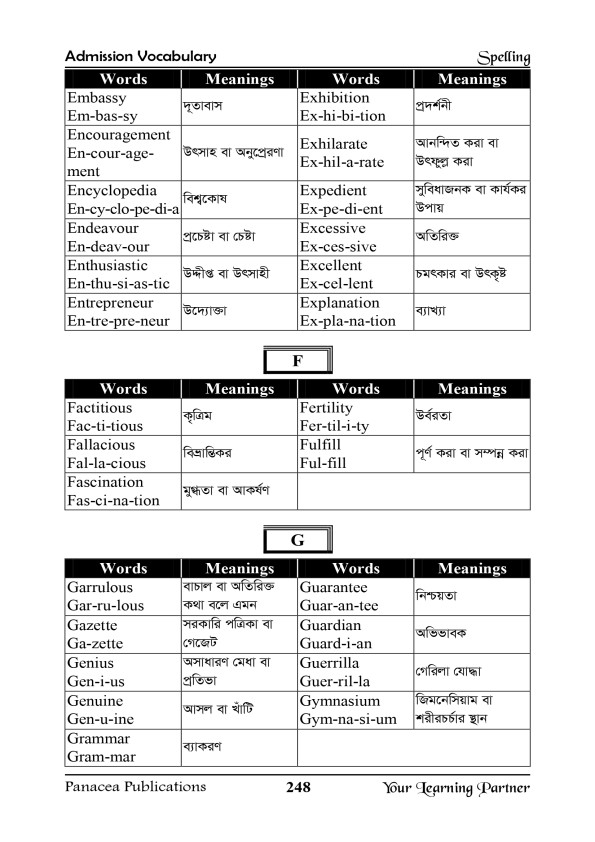 Admission Vocabulary

Spelling

| Words | Meanings | Words | Meanings |
|---|---|---|---|
| Embassy Em-bas-sy | দূতাবাস | Exhibition Ex-hi-bi-tion | প্রদর্শনী |
| Encouragement En-cour-age-ment | উৎসাহ বা অনুপ্রেরণা | Exhilarate Ex-hil-a-rate | আনন্দিত করা বা উৎফুল্ল করা |
| Encyclopedia En-cy-clo-pe-di-a | বিশ্বকোষ | Expedient Ex-pe-di-ent | সুবিধাজনক বা কার্যকর উপায় |
| Endeavour En-deav-our | প্রচেষ্টা বা চেষ্টা | Excessive Ex-ces-sive | অতিরিক্ত |
| Enthusiastic En-thu-si-as-tic | উদ্দীপ্ত বা উৎসাহী | Excellent Ex-cel-lent | চমৎকার বা উৎকৃষ্ট |
| Entrepreneur En-tre-pre-neur | উদ্যোক্তা | Explanation Ex-pla-na-tion | ব্যাখ্যা |

F

| Words | Meanings | Words | Meanings |
|---|---|---|---|
| Factitious Fac-ti-tious | কৃত্রিম | Fertility Fer-til-i-ty | উর্বরতা |
| Fallacious Fal-la-cious | বিভ্রান্তিকর | Fulfill Ful-fill | পূর্ণ করা বা সম্পন্ন করা |
| Fascination Fas-ci-na-tion | মুগ্ধতা বা আকর্ষণ | | |

G

| Words | Meanings | Words | Meanings |
|---|---|---|---|
| Garrulous Gar-ru-lous | বাচাল বা অতিরিক্ত কথা বলে এমন | Guarantee Guar-an-tee | নিশ্চয়তা |
| Gazette Ga-zette | সরকারি পত্রিকা বা গেজেট | Guardian Guard-i-an | অভিভাবক |
| Genius Gen-i-us | অসাধারণ মেধা বা প্রতিভা | Guerrilla Guer-ril-la | গেরিলা যোদ্ধা |
| Genuine Gen-u-ine | আসল বা খাঁটি | Gymnasium Gym-na-si-um | জিমনেসিয়াম বা শরীরচর্চার স্থান |
| Grammar Gram-mar | ব্যাকরণ | | |

Panacea Publications 248 Your Learning Partner